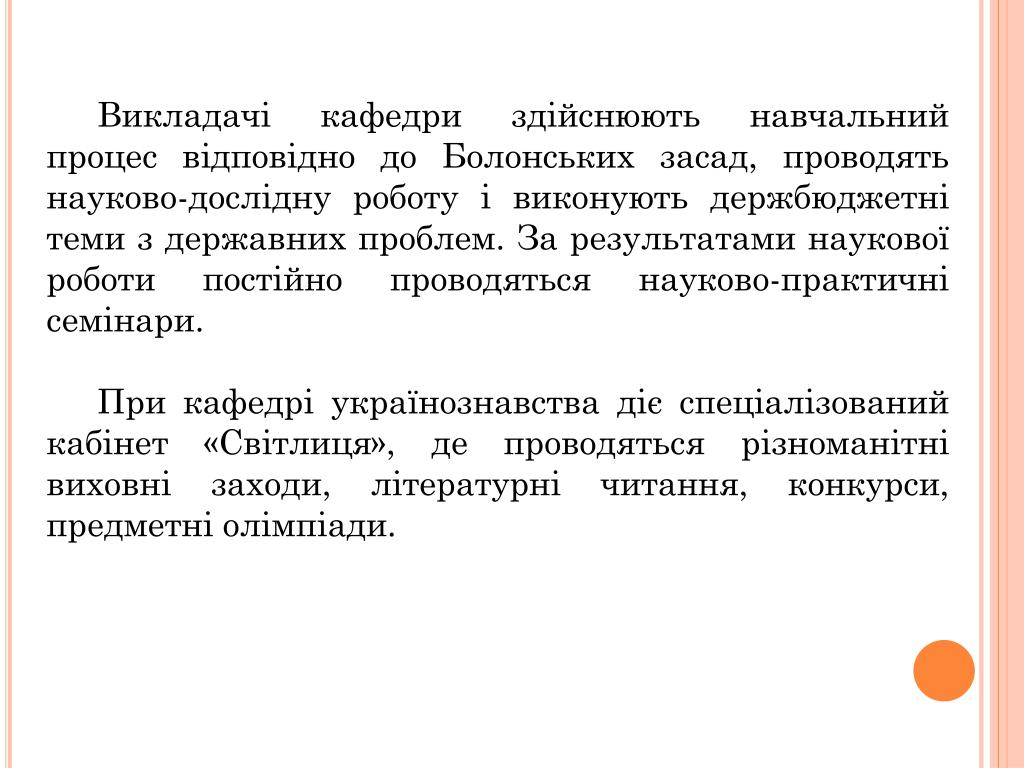 Викладачі кафедри здійснюють навчальний процес відповідно до Болонських засад, проводять науково-дослідну роботу і виконують держбюджетні теми з державних проблем. За результатами наукової роботи постійно проводяться науково-практичні семінари.

При кафедрі українознавства діє спеціалізований кабінет «Світлиця», де проводяться різноманітні виховні заходи, літературні читання, конкурси, предметні олімпіади.